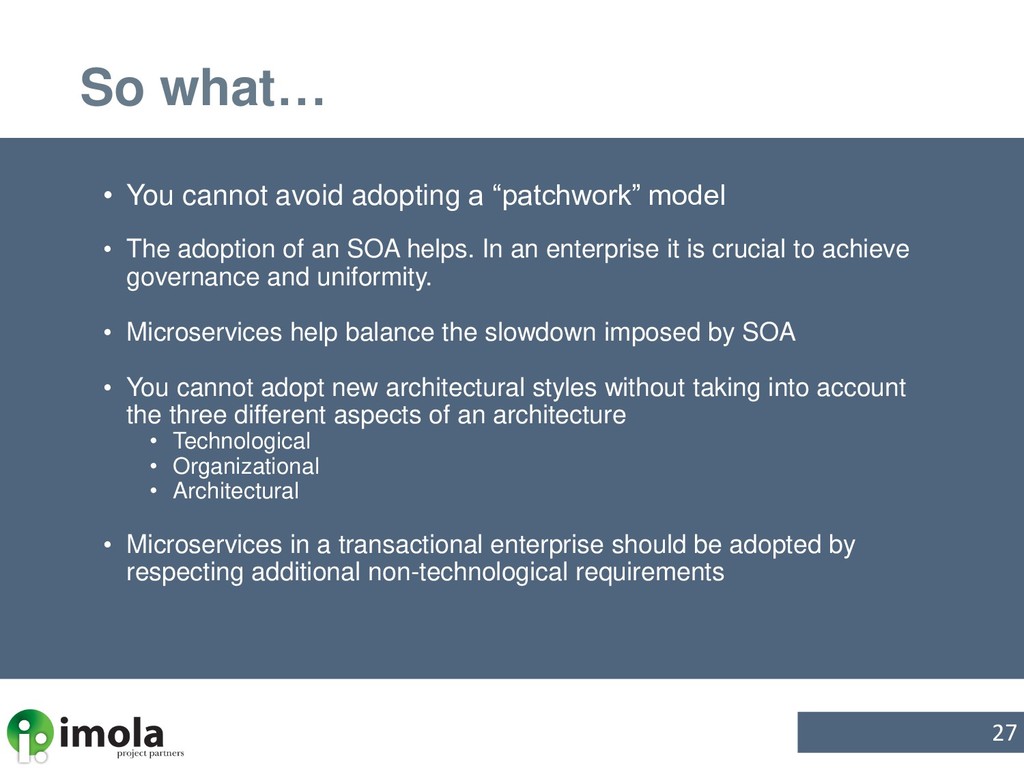 So what…

• You cannot avoid adopting a “patchwork” model

• The adoption of an SOA helps. In an enterprise it is crucial to achieve governance and uniformity.

• Microservices help balance the slowdown imposed by SOA

• You cannot adopt new architectural styles without taking into account the three different aspects of an architecture
  • Technological
  • Organizational
  • Architectural

• Microservices in a transactional enterprise should be adopted by respecting additional non-technological requirements

imola
project partners

27